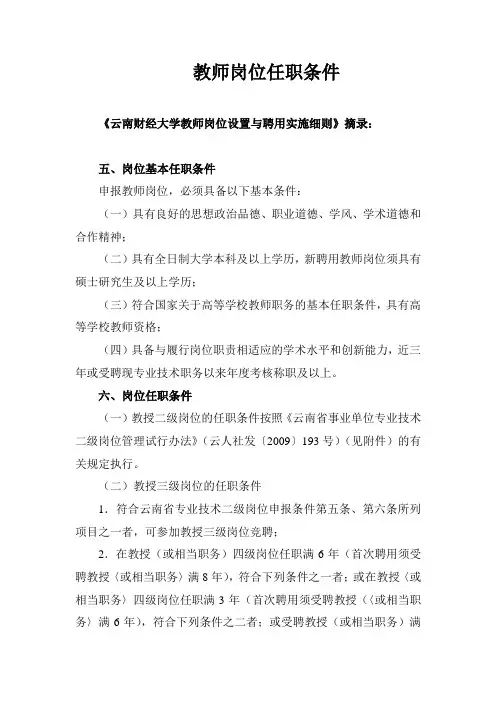 教师岗位任职条件

《云南财经大学教师岗位设置与聘用实施细则》摘录：

五、岗位基本任职条件

申报教师岗位，必须具备以下基本条件：

（一）具有良好的思想政治品德、职业道德、学风、学术道德和合作精神；

（二）具有全日制大学本科及以上学历，新聘用教师岗位须具有硕士研究生及以上学历；

（三）符合国家关于高等学校教师职务的基本任职条件，具有高等学校教师资格；

（四）具备与履行岗位职责相适应的学术水平和创新能力，近三年或受聘现专业技术职务以来年度考核称职及以上。

六、岗位任职条件

（一）教授二级岗位的任职条件按照《云南省事业单位专业技术二级岗位管理试行办法》（云人社发〔2009〕193号）（见附件）的有关规定执行。

（二）教授三级岗位的任职条件

1．符合云南省专业技术二级岗位申报条件第五条、第六条所列项目之一者，可参加教授三级岗位竞聘；

2．在教授（或相当职务）四级岗位任职满6年（首次聘用须受聘教授（或相当职务）满8年），符合下列条件之一者；或在教授（或相当职务）四级岗位任职满3年（首次聘用须受聘教授（（或相当职务）满6年），符合下列条件之二者；或受聘教授（或相当职务）满